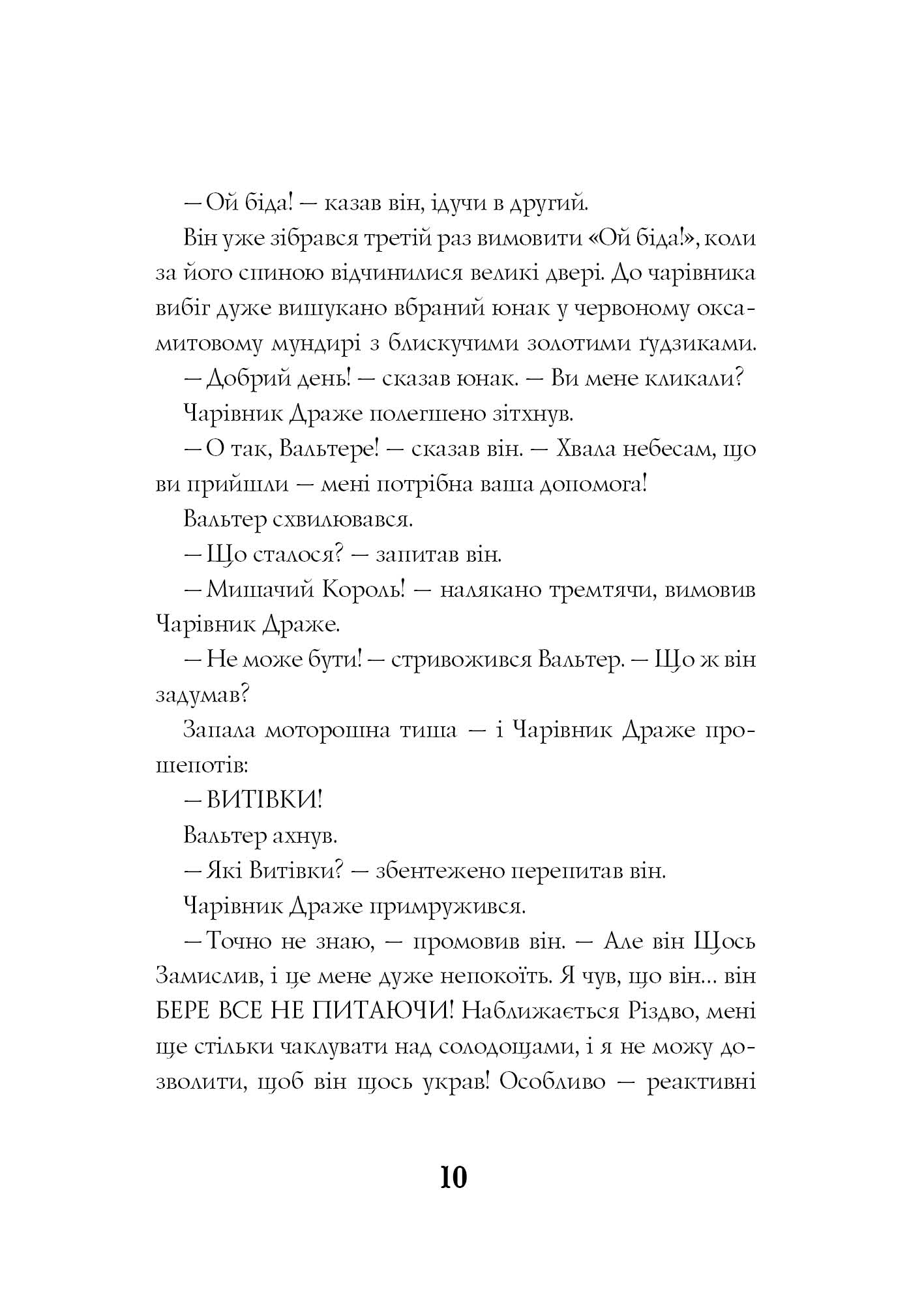 — Ой біда! — казав він, ідучи в другий.

Він уже зібрався третій раз вимовити «Ой біда!», коли за його спиною відчинилися великі двері. До чарівника вибіг дуже вишукано вбраний юнак у червоному оксамитовому мундирі з блискучими золотими ґудзиками.

— Добрий день! — сказав юнак. — Ви мене кликали?

Чарівник Драже полегшено зітхнув.

— О так, Вальтере! — сказав він. — Хвала небесам, що ви прийшли — мені потрібна ваша допомога!

Вальтер схвилювався.

— Що сталося? — запитав він.

— Мишачий Король! — налякано тремтячи, вимовив Чарівник Драже.

— Не може бути! — стривожився Вальтер. — Що ж він задумав?

Запала моторошна тиша — і Чарівник Драже прошепотів:

— ВИТІВКИ!

Вальтер ахнув.

— Які Витівки? — збентежено перепитав він.

Чарівник Драже примружився.

— Точно не знаю, — промовив він. — Але він Щось Замислив, і це мене дуже непокоїть. Я чув, що він... він БЕРЕ ВСЕ НЕ ПИТАЮЧИ! Наближається Різдво, мені ще стільки чаклувати над солодощами, і я не можу дозволити, щоб він щось украв! Особливо — реактивні

10